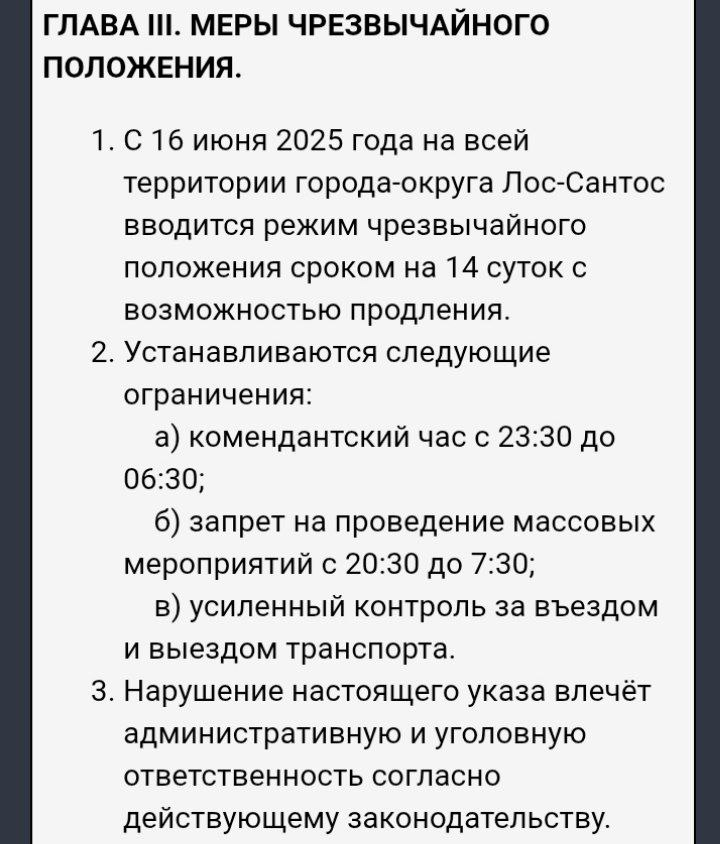 ГЛАВА III. МЕРЫ ЧРЕЗВЫЧАЙНОГО ПОЛОЖЕНИЯ.

1. С 16 июня 2025 года на всей территории города-округа Лос-Сантос вводится режим чрезвычайного положения сроком на 14 суток с возможностью продления.
2. Устанавливаются следующие ограничения:
а) комендантский час с 23:30 до 06:30;
б) запрет на проведение массовых мероприятий с 20:30 до 7:30;
в) усиленный контроль за въездом и выездом транспорта.
3. Нарушение настоящего указа влечёт административную и уголовную ответственность согласно действующему законодательству.